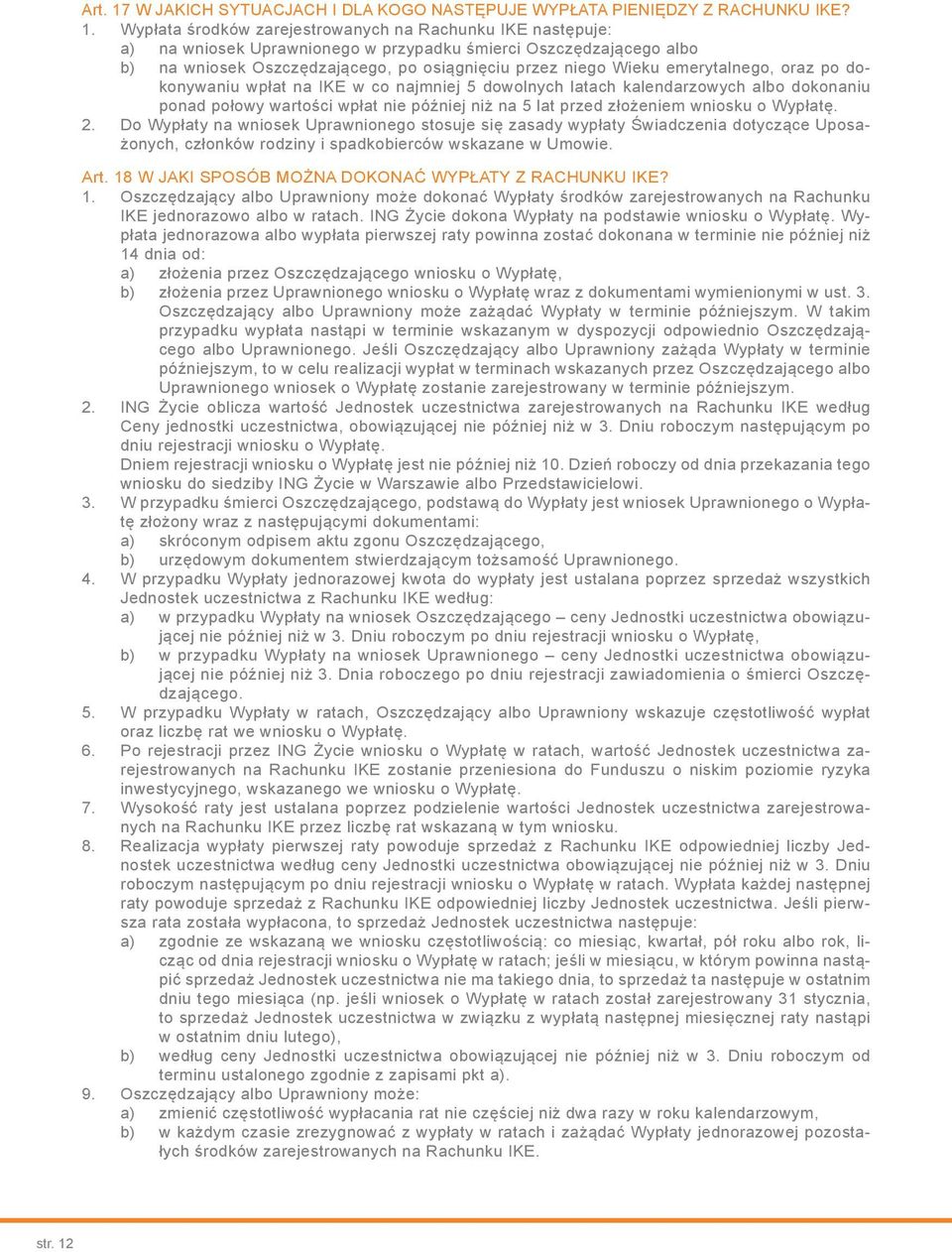 Art. 17 W JAKICH SYTUACJACH I DLA KOGO NASTĘPUJE WYPŁATA PIENIĘDZY Z RACHUNKU IKE?

1. Wypłata środków zarejestrowanych na Rachunku IKE następuje:
a) na wniosek Uprawnionego w przypadku śmierci Oszczędzającego albo
b) na wniosek Oszczędzającego, po osiągnięciu przez niego Wieku emerytalnego, oraz po dokonywaniu wpłat na IKE w co najmniej 5 dowolnych latach kalendarzowych albo dokonaniu ponad połowy wartości wpłat nie później niż na 5 lat przed złożeniem wniosku o Wypłatę.
2. Do Wypłaty na wniosek Uprawnionego stosuje się zasady wypłaty Świadczenia dotyczące Uposażonych, członków rodziny i spadkobierców wskazane w Umowie.

Art. 18 W JAKI SPOSÓB MOŻNA DOKONAĆ WYPŁATY Z RACHUNKU IKE?

1. Oszczędzający albo Uprawniony może dokonać Wypłaty środków zarejestrowanych na Rachunku IKE jednorazowo albo w ratach. ING Życie dokona Wypłaty na podstawie wniosku o Wypłatę. Wypłata jednorazowa albo wypłata pierwszej raty powinna zostać dokonana w terminie nie później niż 14 dnia od:
a) złożenia przez Oszczędzającego wniosku o Wypłatę,
b) złożenia przez Uprawnionego wniosku o Wypłatę wraz z dokumentami wymienionymi w ust. 3.
Oszczędzający albo Uprawniony może zażądać Wypłaty w terminie późniejszym. W takim przypadku wypłata nastąpi w terminie wskazanym w dyspozycji odpowiednio Oszczędzającego albo Uprawnionego. Jeśli Oszczędzający albo Uprawniony zażąda Wypłaty w terminie późniejszym, to w celu realizacji wypłat w terminach wskazanych przez Oszczędzającego albo Uprawnionego wniosek o Wypłatę zostanie zarejestrowany w terminie późniejszym.
2. ING Życie oblicza wartość Jednostek uczestnictwa zarejestrowanych na Rachunku IKE według Ceny jednostki uczestnictwa, obowiązującej nie później niż w 3. Dniu roboczym następującym po dniu rejestracji wniosku o Wypłatę.
Dniem rejestracji wniosku o Wypłatę jest nie później niż 10. Dzień roboczy od dnia przekazania tego wniosku do siedziby ING Życie w Warszawie albo Przedstawicielowi.
3. W przypadku śmierci Oszczędzającego, podstawą do Wypłaty jest wniosek Uprawnionego o Wypłatę złożony wraz z następującymi dokumentami:
a) skróconym odpisem aktu zgonu Oszczędzającego,
b) urzędowym dokumentem stwierdzającym tożsamość Uprawnionego.
4. W przypadku Wypłaty jednorazowej kwota do wypłaty jest ustalana poprzez sprzedaż wszystkich Jednostek uczestnictwa z Rachunku IKE według:
a) w przypadku Wypłaty na wniosek Oszczędzającego – ceny Jednostki uczestnictwa obowiązującej nie później niż w 3. Dniu roboczym po dniu rejestracji wniosku o Wypłatę,
b) w przypadku Wypłaty na wniosek Uprawnionego – ceny Jednostki uczestnictwa obowiązującej nie później niż 3. Dnia roboczego po dniu rejestracji zawiadomienia o śmierci Oszczędzającego.
5. W przypadku Wypłaty w ratach, Oszczędzający albo Uprawniony wskazuje częstotliwość wypłat oraz liczbę rat we wniosku o Wypłatę.
6. Po rejestracji przez ING Życie wniosku o Wypłatę w ratach, wartość Jednostek uczestnictwa zarejestrowanych na Rachunku IKE zostanie przeniesiona do Funduszu o niskim poziomie ryzyka inwestycyjnego, wskazanego we wniosku o Wypłatę.
7. Wysokość raty jest ustalana poprzez podzielenie wartości Jednostek uczestnictwa zarejestrowanych na Rachunku IKE przez liczbę rat wskazaną w tym wniosku.
8. Realizacja wypłaty pierwszej raty powoduje sprzedaż z Rachunku IKE odpowiedniej liczby Jednostek uczestnictwa według ceny Jednostki uczestnictwa obowiązującej nie później niż w 3. Dniu roboczym następującym po dniu rejestracji wniosku o Wypłatę w ratach. Wypłata każdej następnej raty powoduje sprzedaż z Rachunku IKE odpowiedniej liczby Jednostek uczestnictwa. Jeśli pierwsza rata została wypłacona, to sprzedaż Jednostek uczestnictwa następuje:
a) zgodnie ze wskazaną we wniosku częstotliwością: co miesiąc, kwartał, pół roku albo rok, licząc od dnia rejestracji wniosku o Wypłatę w ratach; jeśli w miesiącu, w którym powinna nastąpić sprzedaż Jednostek uczestnictwa nie ma takiego dnia, to sprzedaż ta następuje w ostatnim dniu tego miesiąca (np. jeśli wniosek o Wypłatę w ratach został zarejestrowany 31 stycznia, to sprzedaż Jednostek uczestnictwa w związku z wypłatą następnej miesięcznej raty nastąpi w ostatnim dniu lutego),
b) według ceny Jednostki uczestnictwa obowiązującej nie później niż w 3. Dniu roboczym od terminu ustalonego zgodnie z zapisami pkt a).
9. Oszczędzający albo Uprawniony może:
a) zmienić częstotliwość wypłacania rat nie częściej niż dwa razy w roku kalendarzowym,
b) w każdym czasie zrezygnować z wypłaty w ratach i zażądać Wypłaty jednorazowej pozostałych środków zarejestrowanych na Rachunku IKE.

str. 12